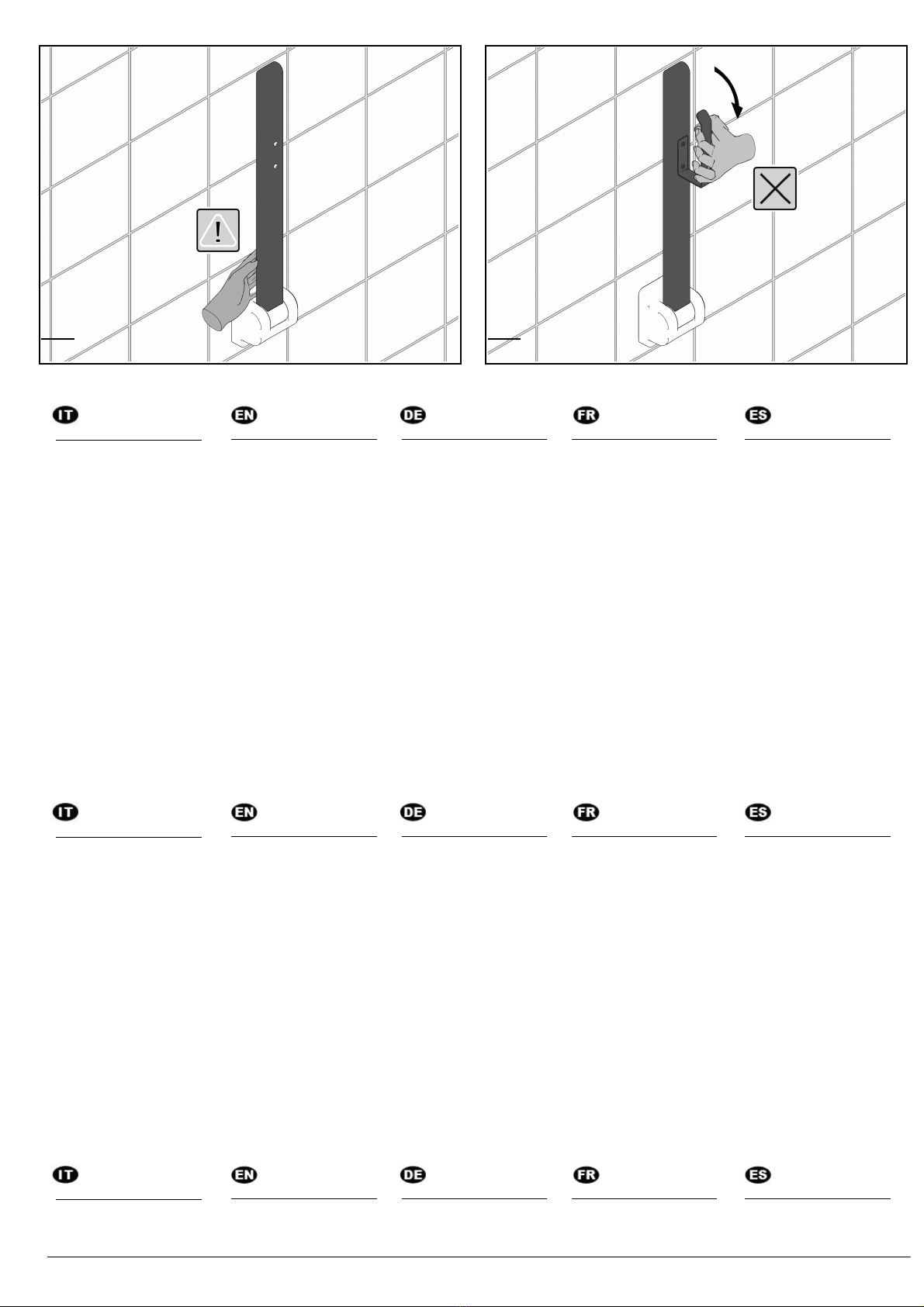 IT EN DE FR ES

IT EN DE FR ES

IT EN DE FR ES